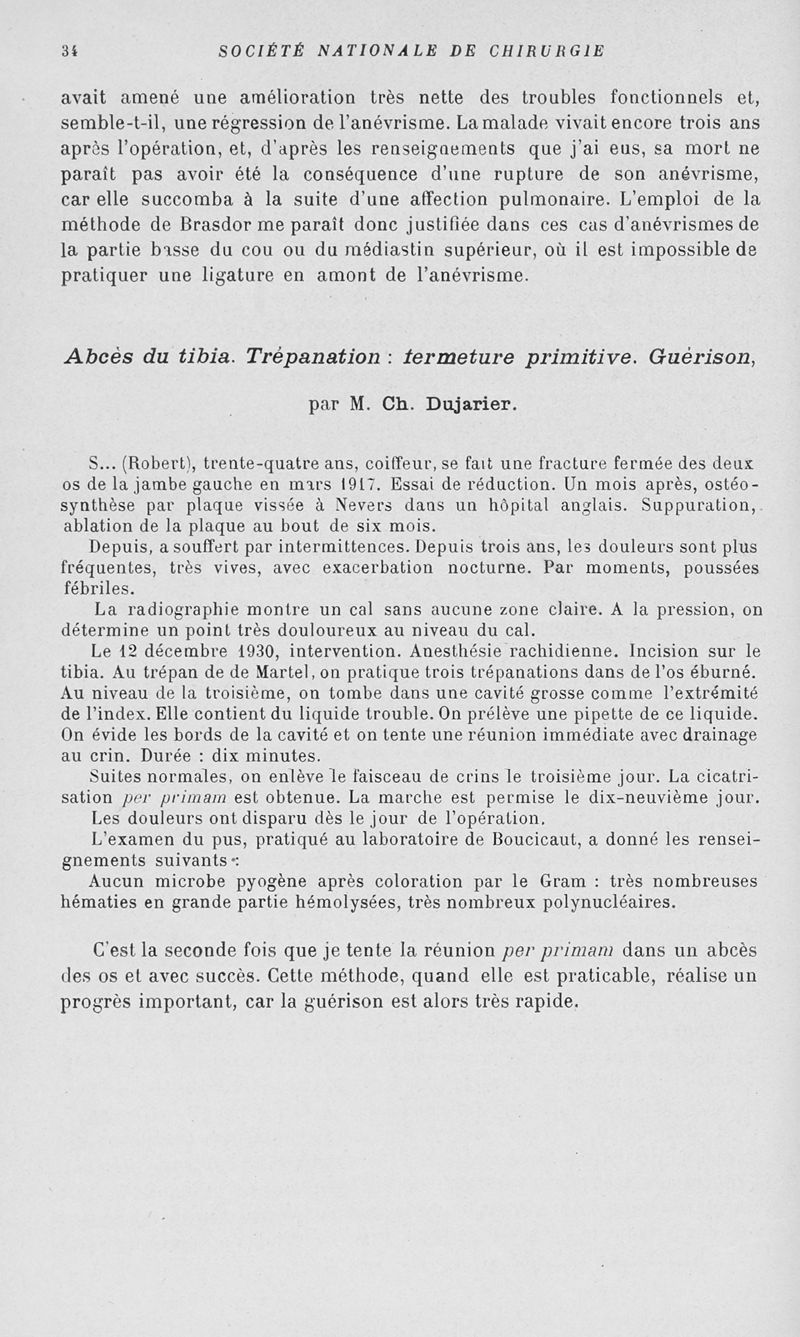 34 SOCIÉTÉ NATIONALE DE CHIRURGIE

avait amené une amélioration très nette des troubles fonctionnels et, semble-t-il, une régression de l'anévrisme. La malade vivait encore trois ans après l'opération, et, d'après les renseignements que j'ai eus, sa mort ne paraît pas avoir été la conséquence d'une rupture de son anévrisme, car elle succomba à la suite d'une affection pulmonaire. L'emploi de la méthode de Brasdor me paraît donc justifiée dans ces cas d'anévrismes de la partie basse du cou ou du médiastin supérieur, où il est impossible de pratiquer une ligature en amont de l'anévrisme.

Abcès du tibia. Trépanation : fermeture primitive. Guérison,

par M. Ch. Dujarier.

S... (Robert), trente-quatre ans, coiffeur, se fait une fracture fermée des deux os de la jambe gauche en mars 1917. Essai de réduction. Un mois après, ostéosynthèse par plaque vissée à Nevers dans un hôpital anglais. Suppuration, ablation de la plaque au bout de six mois.

Depuis, a souffert par intermittences. Depuis trois ans, les douleurs sont plus fréquentes, très vives, avec exacerbation nocturne. Par moments, poussées fébriles.

La radiographie montre un cal sans aucune zone claire. A la pression, on détermine un point très douloureux au niveau du cal.

Le 12 décembre 1930, intervention. Anesthésie rachidienne. Incision sur le tibia. Au trépan de de Martel, on pratique trois trépanations dans de l'os éburné. Au niveau de la troisième, on tombe dans une cavité grosse comme l'extrémité de l'index. Elle contient du liquide trouble. On prélève une pipette de ce liquide. On évide les bords de la cavité et on tente une réunion immédiate avec drainage au crin. Durée : dix minutes.

Suites normales, on enlève le faisceau de crins le troisième jour. La cicatrisation per primam est obtenue. La marche est permise le dix-neuvième jour. Les douleurs ont disparu dès le jour de l'opération.

L'examen du pus, pratiqué au laboratoire de Boucicaut, a donné les renseignements suivants :

Aucun microbe pyogène après coloration par le Gram : très nombreuses hématies en grande partie hémolysées, très nombreux polynucléaires.

C'est la seconde fois que je tente la réunion per primam dans un abcès des os et avec succès. Cette méthode, quand elle est praticable, réalise un progrès important, car la guérison est alors très rapide.